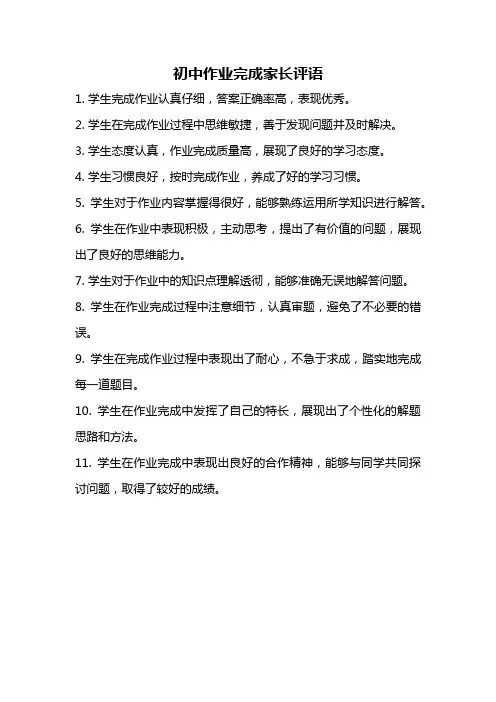 初中作业完成家长评语

1. 学生完成作业认真仔细，答案正确率高，表现优秀。

2. 学生在完成作业过程中思维敏捷，善于发现问题并及时解决。

3. 学生态度认真，作业完成质量高，展现了良好的学习态度。

4. 学生习惯良好，按时完成作业，养成了好的学习习惯。

5. 学生对于作业内容掌握得很好，能够熟练运用所学知识进行解答。

6. 学生在作业中表现积极，主动思考，提出了有价值的问题，展现出了良好的思维能力。

7. 学生对于作业中的知识点理解透彻，能够准确无误地解答问题。

8. 学生在作业完成过程中注意细节，认真审题，避免了不必要的错误。

9. 学生在完成作业过程中表现出了耐心，不急于求成，踏实地完成每一道题目。

10. 学生在作业完成中发挥了自己的特长，展现出了个性化的解题思路和方法。

11. 学生在作业完成中表现出良好的合作精神，能够与同学共同探讨问题，取得了较好的成绩。